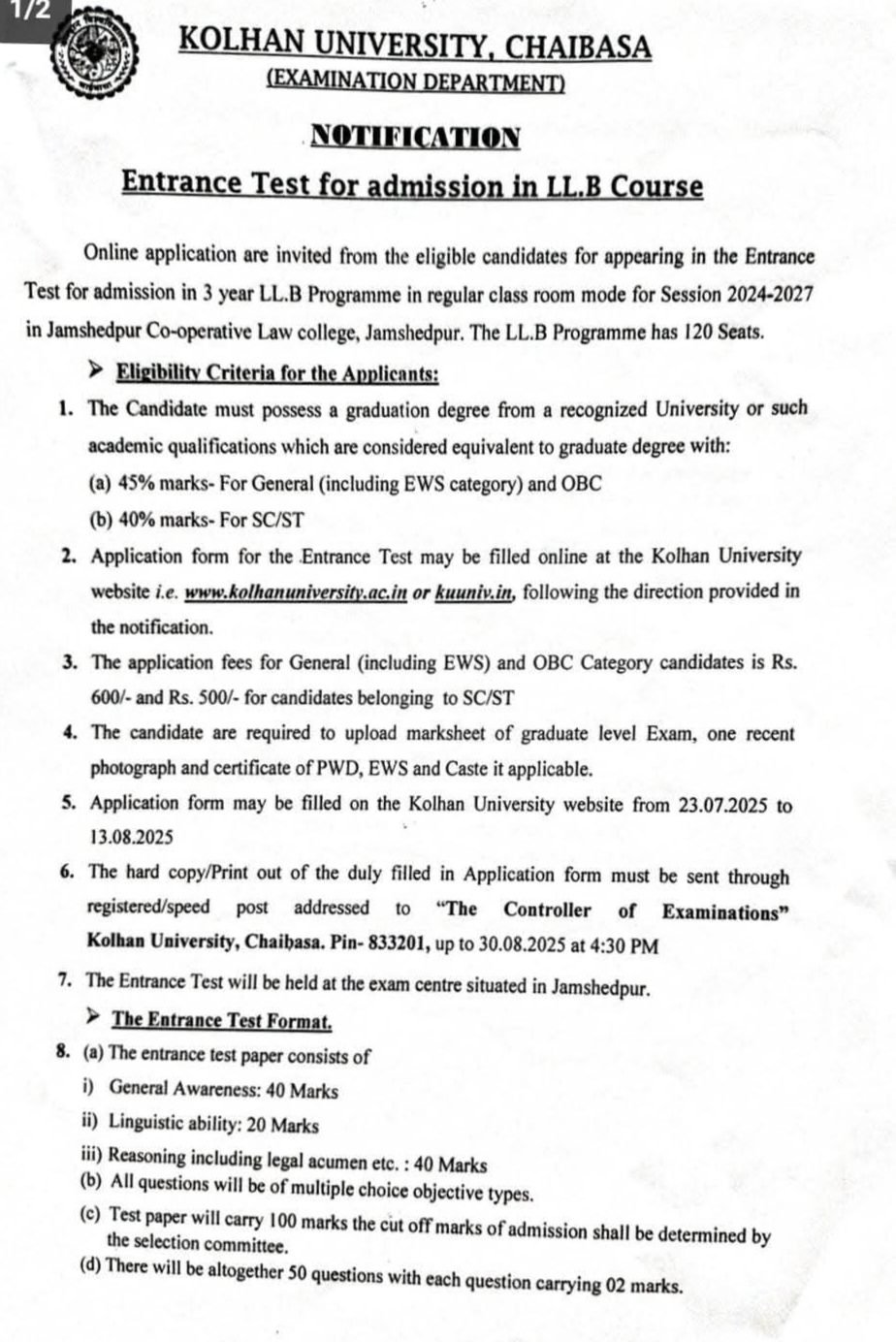 1/2

KOLHAN UNIVERSITY, CHAIBASA
(EXAMINATION DEPARTMENT)

NOTIFICATION

Entrance Test for admission in LL.B Course

Online application are invited from the eligible candidates for appearing in the Entrance Test for admission in 3 year LL.B Programme in regular class room mode for Session 2024-2027 in Jamshedpur Co-operative Law college, Jamshedpur. The LL.B Programme has 120 Seats.

➤ Eligibility Criteria for the Applicants:

1. The Candidate must possess a graduation degree from a recognized University or such academic qualifications which are considered equivalent to graduate degree with:
(a) 45% marks- For General (including EWS category) and OBC
(b) 40% marks- For SC/ST

2. Application form for the Entrance Test may be filled online at the Kolhan University website i.e. www.kolhanuniversity.ac.in or kuuniv.in, following the direction provided in the notification.

3. The application fees for General (including EWS) and OBC Category candidates is Rs. 600/- and Rs. 500/- for candidates belonging to SC/ST

4. The candidate are required to upload marksheet of graduate level Exam, one recent photograph and certificate of PWD, EWS and Caste it applicable.

5. Application form may be filled on the Kolhan University website from 23.07.2025 to 13.08.2025

6. The hard copy/Print out of the duly filled in Application form must be sent through registered/speed post addressed to "The Controller of Examinations" Kolhan University, Chaibasa. Pin- 833201, up to 30.08.2025 at 4:30 PM

7. The Entrance Test will be held at the exam centre situated in Jamshedpur.

➤ The Entrance Test Format.

8. (a) The entrance test paper consists of
i) General Awareness: 40 Marks
ii) Linguistic ability: 20 Marks
iii) Reasoning including legal acumen etc. : 40 Marks
(b) All questions will be of multiple choice objective types.
(c) Test paper will carry 100 marks the cut off marks of admission shall be determined by the selection committee.
(d) There will be altogether 50 questions with each question carrying 02 marks.